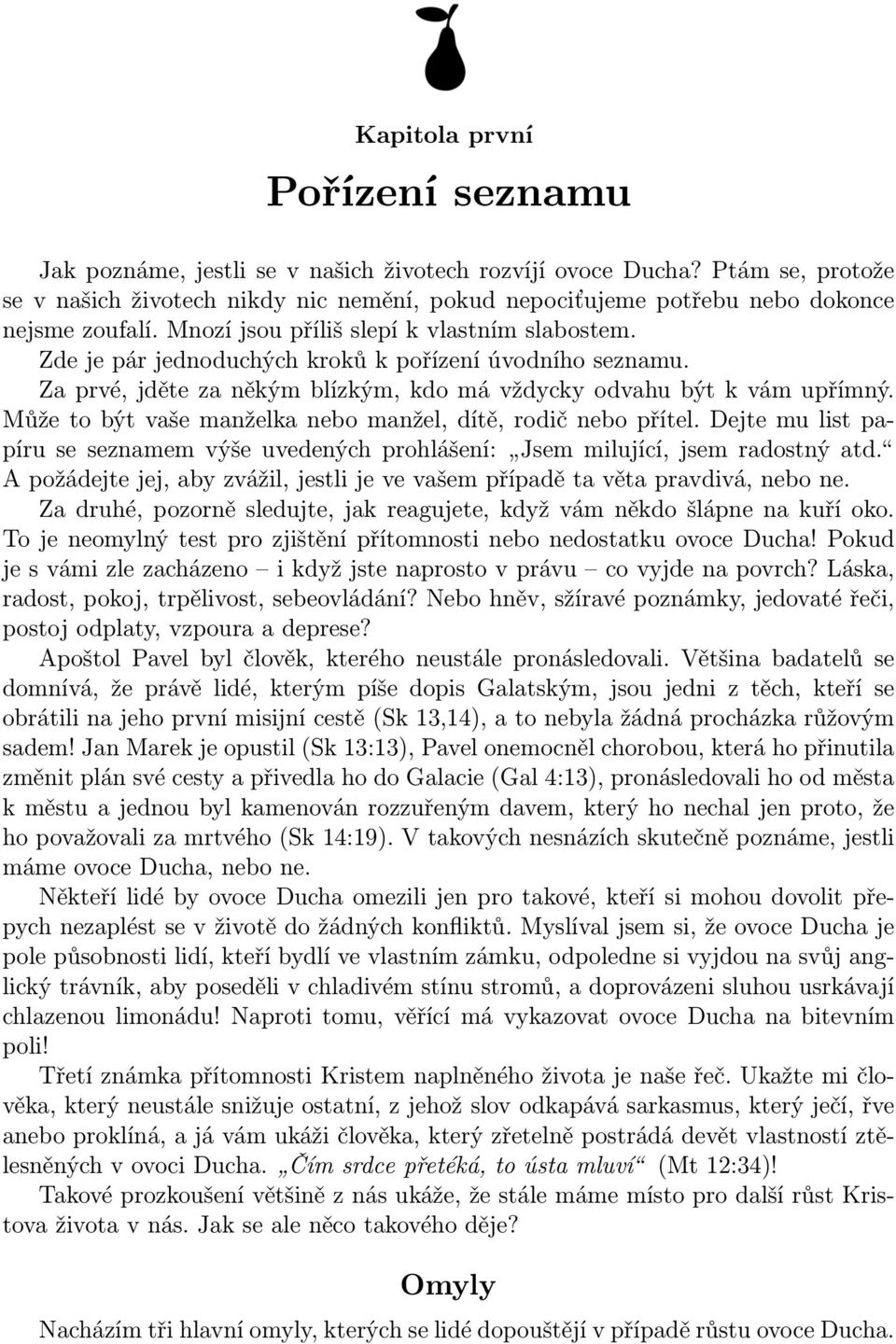 Kapitola první

Pořízení seznamu

Jak poznáme, jestli se v našich životech rozvíjí ovoce Ducha? Ptám se, protože se v našich životech nikdy nic nemění, pokud nepociťujeme potřebu nebo dokonce nejsme zoufalí. Mnozí jsou příliš slepí k vlastním slabostem.

Zde je pár jednoduchých kroků k pořízení úvodního seznamu.

Za prvé, jděte za někým blízkým, kdo má vždycky odvahu být k vám upřímný. Může to být vaše manželka nebo manžel, dítě, rodič nebo přítel. Dejte mu list papíru se seznamem výše uvedených prohlášení: „Jsem milující, jsem radostný atd.“ A požádejte jej, aby zvážil, jestli je ve vašem případě ta věta pravdivá, nebo ne.

Za druhé, pozorně sledujte, jak reagujete, když vám někdo šlápne na kuří oko. To je neomylný test pro zjištění přítomnosti nebo nedostatku ovoce Ducha! Pokud je s vámi zle zacházeno – i když jste naprosto v právu – co vyjde na povrch? Láska, radost, pokoj, trpělivost, sebeovládání? Nebo hněv, sžíravé poznámky, jedovaté řeči, postoj odplaty, vzpoura a deprese?

Apoštol Pavel byl člověk, kterého neustále pronásledovali. Většina badatelů se domnívá, že právě lidé, kterým píše dopis Galatským, jsou jedni z těch, kteří se obrátili na jeho první misijní cestě (Sk 13,14), a to nebyla žádná procházka růžovým sadem! Jan Marek je opustil (Sk 13:13), Pavel onemocněl chorobou, která ho přinutila změnit plán své cesty a přivedla ho do Galacie (Gal 4:13), pronásledovali ho od města k městu a jednou byl kamenován rozzuřeným davem, který ho nechal jen proto, že ho považovali za mrtvého (Sk 14:19). V takových nesnázích skutečně poznáme, jestli máme ovoce Ducha, nebo ne.

Někteří lidé by ovoce Ducha omezili jen pro takové, kteří si mohou dovolit přepych nezaplést se v životě do žádných konfliktů. Myslíval jsem si, že ovoce Ducha je pole působnosti lidí, kteří bydlí ve vlastním zámku, odpoledne si vyjdou na svůj anglický trávník, aby poseděli v chladivém stínu stromů, a doprovázeni sluhou usrkávají chlazenou limonádu! Naproti tomu, věřící má vykazovat ovoce Ducha na bitevním poli!

Třetí známka přítomnosti Kristem naplněného života je naše řeč. Ukažte mi člověka, který neustále snižuje ostatní, z jehož slov odkapává sarkasmus, který ječí, řve anebo proklíná, a já vám ukáži člověka, který zřetelně postrádá devět vlastností ztělesněných v ovoci Ducha. „Čím srdce přetéká, to ústa mluví“ (Mt 12:34)!

Takové prozkoušení většině z nás ukáže, že stále máme místo pro další růst Kristova života v nás. Jak se ale něco takového děje?

Omyly

Nacházím tři hlavní omyly, kterých se lidé dopouštějí v případě růstu ovoce Ducha.